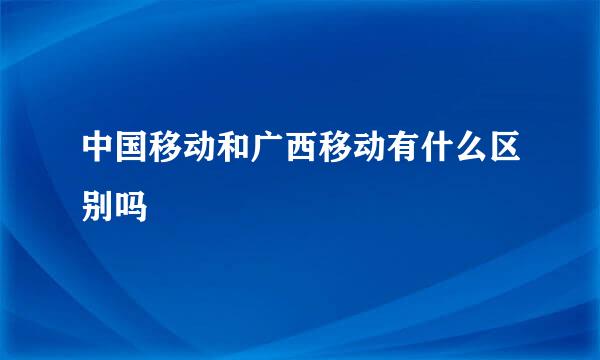 中国移动和广西移动有什么区别吗